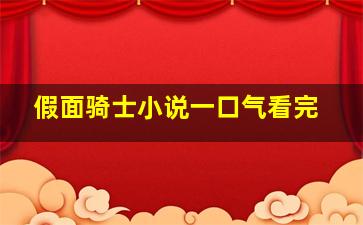 假面骑士小说一口气看完